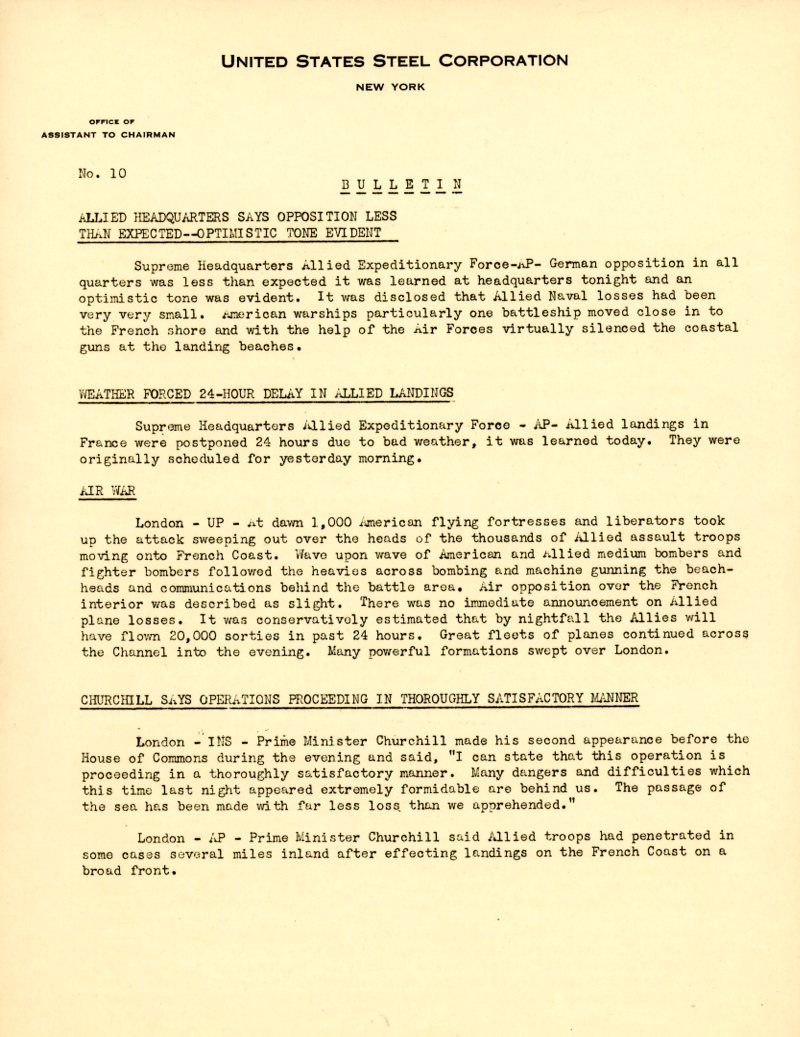 UNITED STATES STEEL CORPORATION

NEW YORK

OFFICE OF
ASSISTANT TO CHAIRMAN

No. 10

BULLETIN

ALLIED HEADQUARTERS SAYS OPPOSITION LESS THAN EXPECTED--OPTIMISTIC TONE EVIDENT

Supreme Headquarters Allied Expeditionary Force-AP- German opposition in all quarters was less than expected it was learned at headquarters tonight and an optimistic tone was evident. It was disclosed that Allied Naval losses had been very very small. American warships particularly one battleship moved close in to the French shore and with the help of the Air Forces virtually silenced the coastal guns at the landing beaches.

WEATHER FORCED 24-HOUR DELAY IN ALLIED LANDINGS

Supreme Headquarters Allied Expeditionary Force - AP- Allied landings in France were postponed 24 hours due to bad weather, it was learned today. They were originally scheduled for yesterday morning.

AIR WAR

London - UP - At dawn 1,000 American flying fortresses and liberators took up the attack sweeping out over the heads of the thousands of Allied assault troops moving onto French Coast. Wave upon wave of American and Allied medium bombers and fighter bombers followed the heavies across bombing and machine gunning the beachheads and communications behind the battle area. Air opposition over the French interior was described as slight. There was no immediate announcement on Allied plane losses. It was conservatively estimated that by nightfall the Allies will have flown 20,000 sorties in past 24 hours. Great fleets of planes continued across the Channel into the evening. Many powerful formations swept over London.

CHURCHILL SAYS OPERATIONS PROCEEDING IN THOROUGHLY SATISFACTORY MANNER

London - INS - Prime Minister Churchill made his second appearance before the House of Commons during the evening and said, "I can state that this operation is proceeding in a thoroughly satisfactory manner. Many dangers and difficulties which this time last night appeared extremely formidable are behind us. The passage of the sea has been made with far less loss than we apprehended."

London - AP - Prime Minister Churchill said Allied troops had penetrated in some cases several miles inland after effecting landings on the French Coast on a broad front.